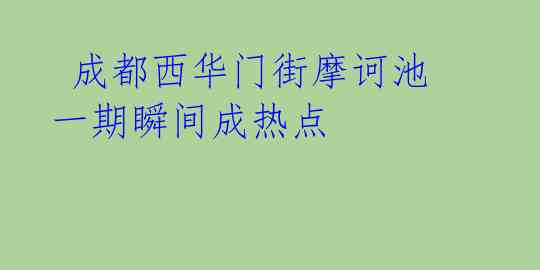 成都西华门街摩诃池一期瞬间成热点